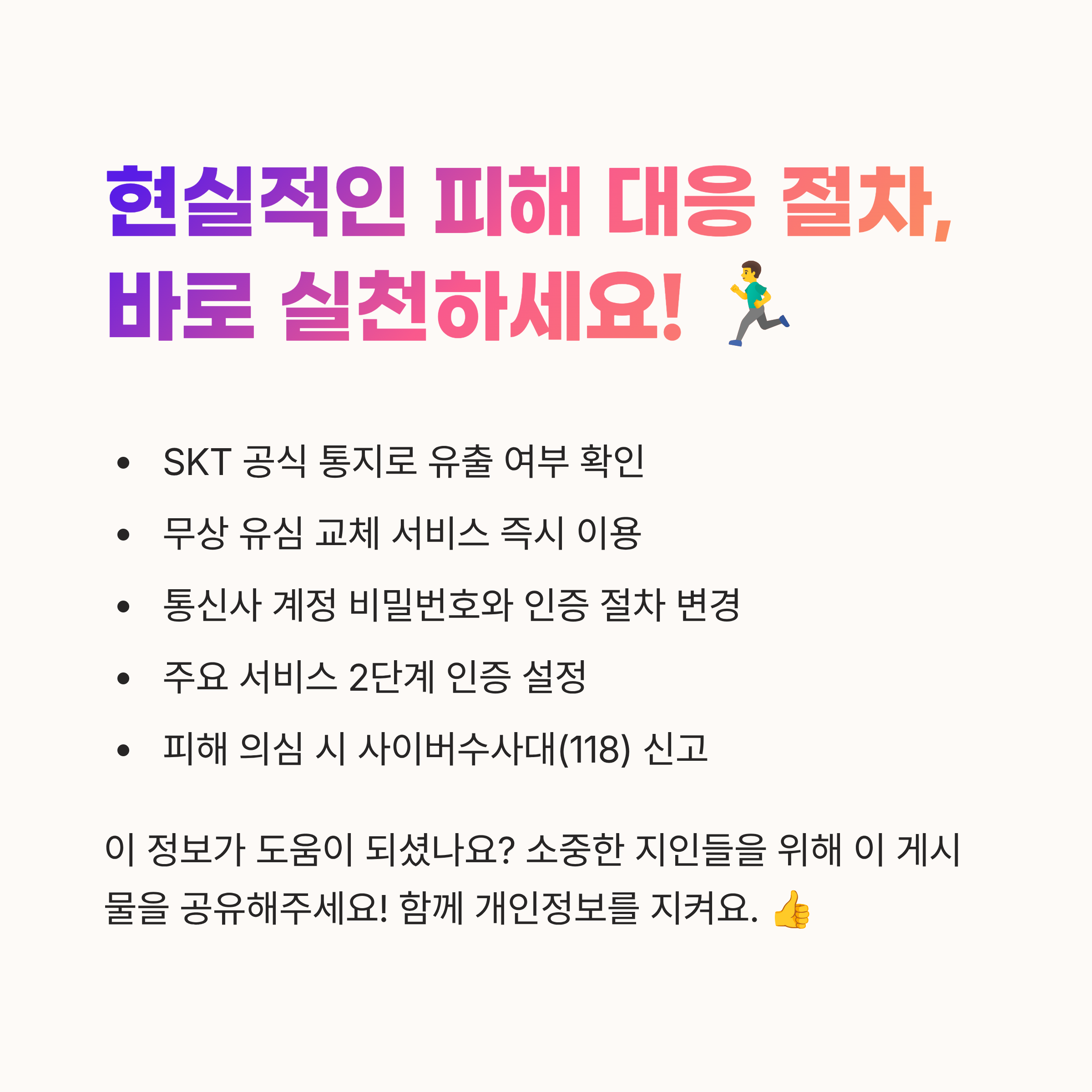 현실적인 피해 대응 절차, 바로 실천하세요! 🏃

• SKT 공식 통지로 유출 여부 확인
• 무상 유심 교체 서비스 즉시 이용
• 통신사 계정 비밀번호와 인증 절차 변경
• 주요 서비스 2단계 인증 설정
• 피해 의심 시 사이버수사대(118) 신고

이 정보가 도움이 되셨나요? 소중한 지인들을 위해 이 게시물을 공유해주세요! 함께 개인정보를 지켜요. 👍